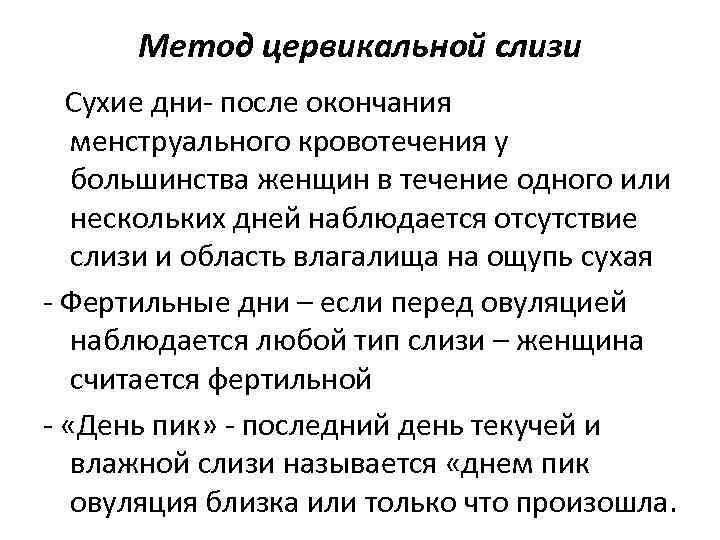 Метод цервикальной слизи

Сухие дни- после окончания менструального кровотечения у большинства женщин в течение одного или нескольких дней наблюдается отсутствие слизи и область влагалища на ощупь сухая

- Фертильные дни – если перед овуляцией наблюдается любой тип слизи – женщина считается фертильной

- «День пик» - последний день текучей и влажной слизи называется «днем пик овуляция близка или только что произошла.